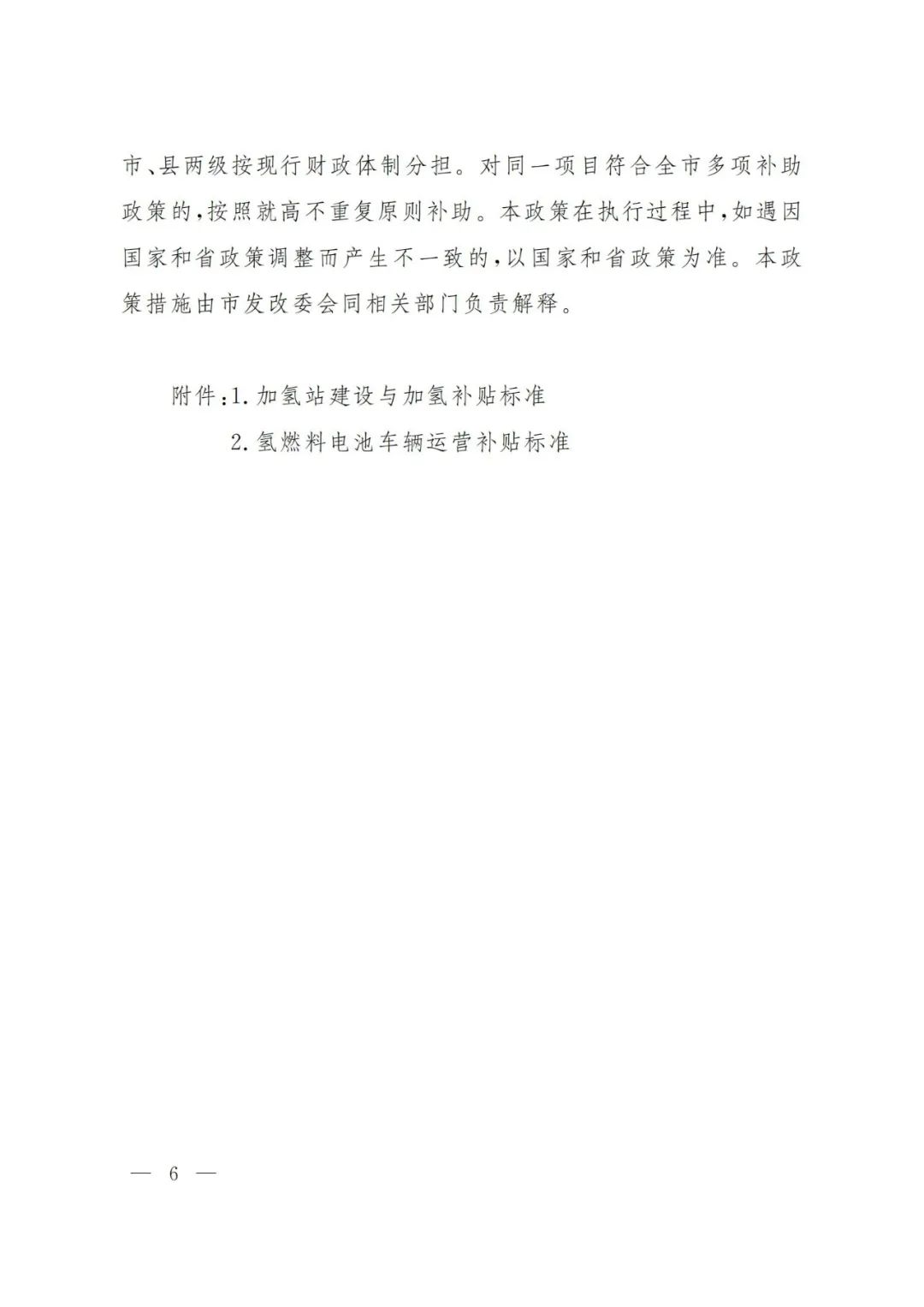 市、县两级按现行财政体制分担。对同一项目符合全市多项补助政策的,按照就高不重复原则补助。本政策在执行过程中,如遇因国家和省政策调整而产生不一致的,以国家和省政策为准。本政策措施由市发改委会同相关部门负责解释。

附件:1.加氢站建设与加氢补贴标准
2.氢燃料电池车辆运营补贴标准

— 6 —